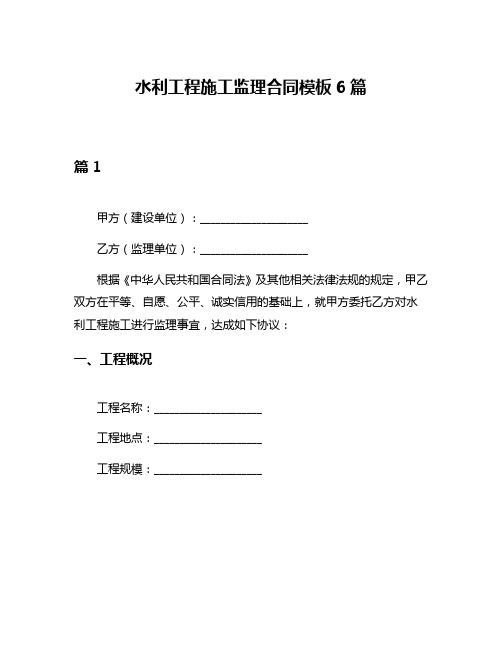 水利工程施工监理合同模板 6 篇

篇 1

甲方（建设单位）：____________________

乙方（监理单位）：____________________

根据《中华人民共和国合同法》及其他相关法律法规的规定，甲乙双方在平等、自愿、公平、诚实信用的基础上，就甲方委托乙方对水利工程施工进行监理事宜，达成如下协议：

一、工程概况

工程名称：____________________

工程地点：____________________

工程规模：____________________